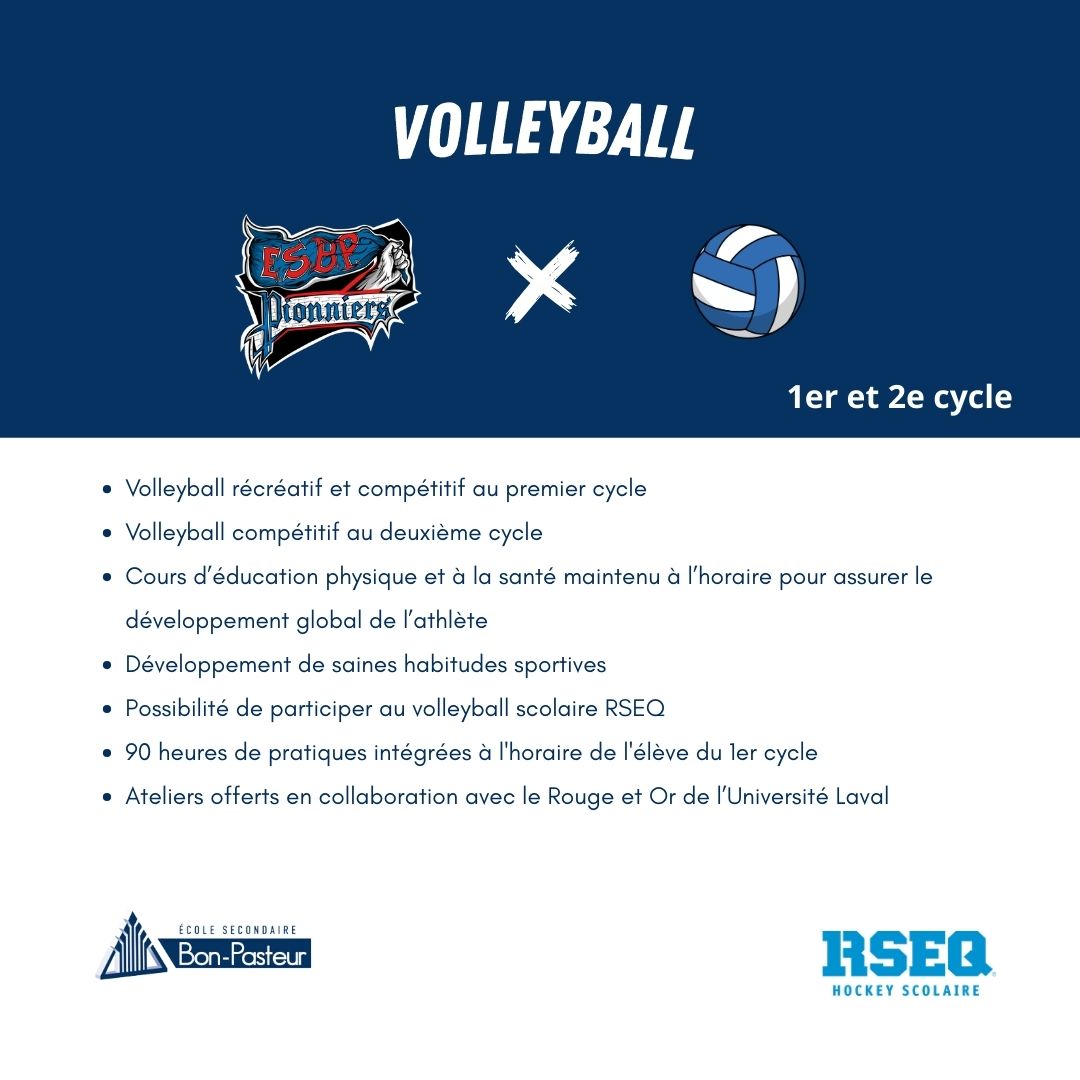 VOLLEYBALL

ESBP
Pionniers

1er et 2e cycle

• Volleyball récréatif et compétitif au premier cycle
• Volleyball compétitif au deuxième cycle
• Cours d'éducation physique et à la santé maintenu à l'horaire pour assurer le développement global de l'athlète
• Développement de saines habitudes sportives
• Possibilité de participer au volleyball scolaire RSEQ
• 90 heures de pratiques intégrées à l'horaire de l'élève du 1er cycle
• Ateliers offerts en collaboration avec le Rouge et Or de l'Université Laval

ÉCOLE SECONDAIRE
Bon-Pasteur

RSEQ
HOCKEY SCOLAIRE